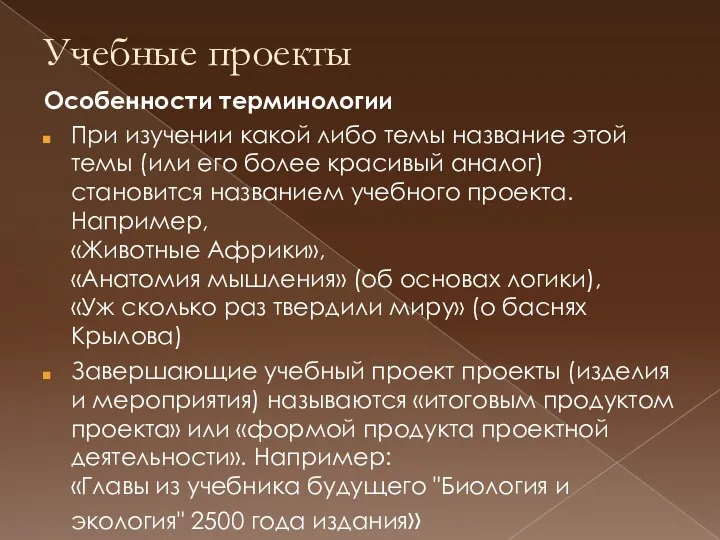 Учебные проекты

Особенности терминологии

При изучении какой либо темы название этой темы (или его более красивый аналог) становится названием учебного проекта. Например,
«Животные Африки»,
«Анатомия мышления» (об основах логики),
«Уж сколько раз твердили миру» (о баснях Крылова)

Завершающие учебный проект проекты (изделия и мероприятия) называются «итоговым продуктом проекта» или «формой продукта проектной деятельности». Например:
«Главы из учебника будущего "Биология и экология" 2500 года издания»